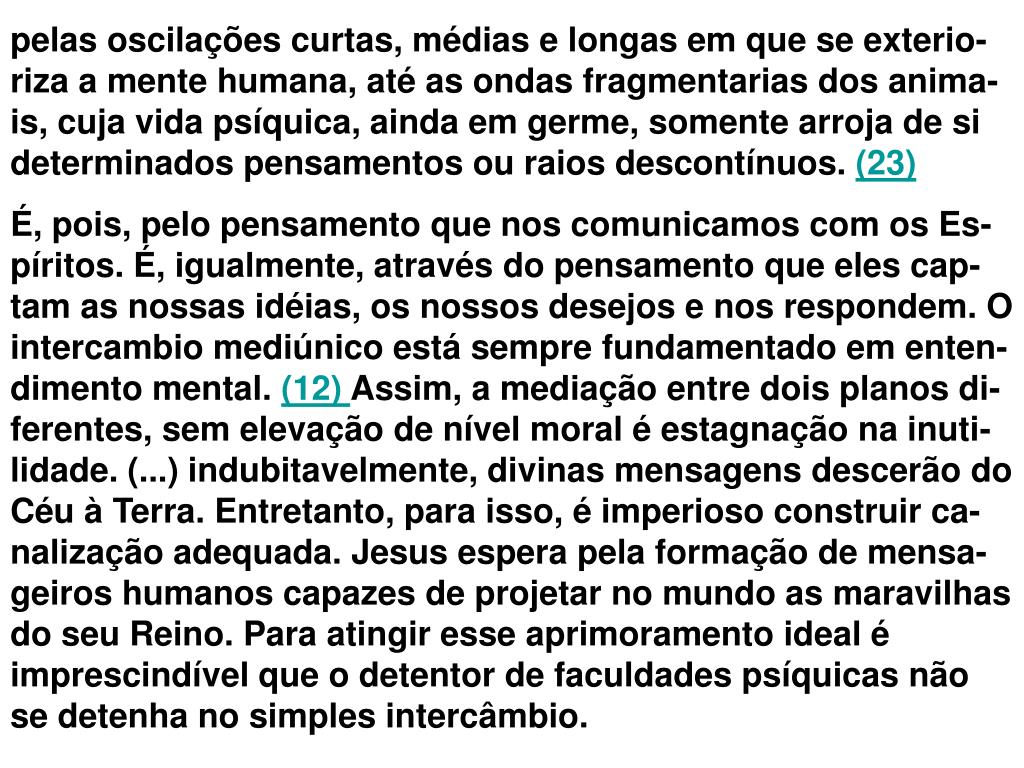 pelas oscilações curtas, médias e longas em que se exterioriza a mente humana, até as ondas fragmentarias dos animais, cuja vida psíquica, ainda em germe, somente arroja de si determinados pensamentos ou raios descontínuos. (23)

É, pois, pelo pensamento que nos comunicamos com os Espíritos. É, igualmente, através do pensamento que eles captam as nossas idéias, os nossos desejos e nos respondem. O intercambio mediúnico está sempre fundamentado em entendimento mental. (12) Assim, a mediação entre dois planos diferentes, sem elevação de nível moral é estagnação na inutilidade. (...) indubitavelmente, divinas mensagens descerão do Céu à Terra. Entretanto, para isso, é imperioso construir canalização adequada. Jesus espera pela formação de mensageiros humanos capazes de projetar no mundo as maravilhas do seu Reino. Para atingir esse aprimoramento ideal é imprescindível que o detentor de faculdades psíquicas não se detenha no simples intercâmbio.